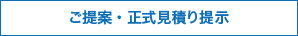 ご提案・正式見積り提示